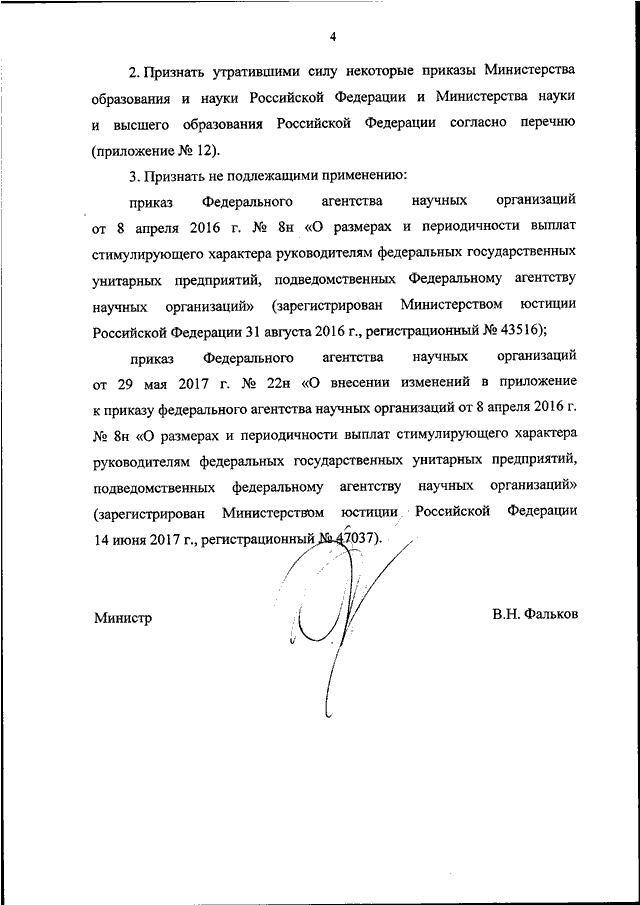 4

2. Признать утратившими силу некоторые приказы Министерства образования и науки Российской Федерации и Министерства науки и высшего образования Российской Федерации согласно перечню (приложение № 12).

3. Признать не подлежащими применению:

приказ Федерального агентства научных организаций от 8 апреля 2016 г. № 8н «О размерах и периодичности выплат стимулирующего характера руководителям федеральных государственных унитарных предприятий, подведомственных Федеральному агентству научных организаций» (зарегистрирован Министерством юстиции Российской Федерации 31 августа 2016 г., регистрационный № 43516);

приказ Федерального агентства научных организаций от 29 мая 2017 г. № 22н «О внесении изменений в приложение к приказу федерального агентства научных организаций от 8 апреля 2016 г. № 8н «О размерах и периодичности выплат стимулирующего характера руководителям федеральных государственных унитарных предприятий, подведомственных федеральному агентству научных организаций» (зарегистрирован Министерством юстиции Российской Федерации 14 июня 2017 г., регистрационный № 47037).

Министр

В.Н. Фальков